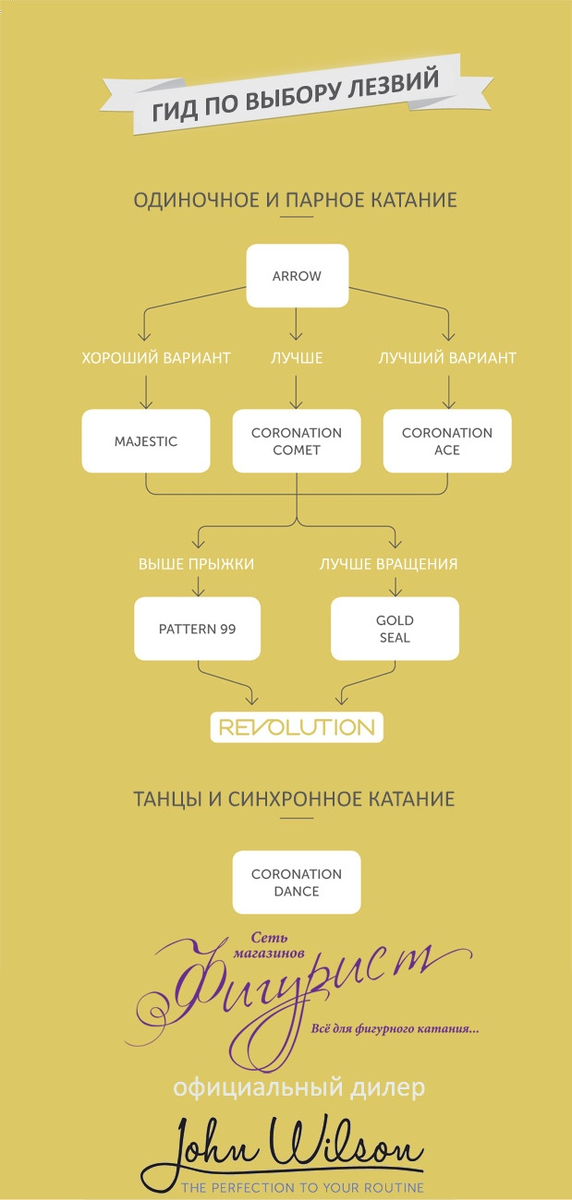 ГИД ПО ВЫБОРУ ЛЕЗВИЙ

ОДИНОЧНОЕ И ПАРНОЕ КАТАНИЕ

ARROW

ХОРОШИЙ ВАРИАНТ

ЛУЧШЕ

ЛУЧШИЙ ВАРИАНТ

MAJESTIC

CORONATION COMET

CORONATION ACE

ВЫШЕ ПРЫЖКИ

ЛУЧШЕ ВРАЩЕНИЯ

PATTERN 99

GOLD SEAL

REVOLUTION

ТАНЦЫ И СИНХРОННОЕ КАТАНИЕ

CORONATION DANCE

Сеть магазинов Фигурист

Всё для фигурного катания...

официальный дилер

John Wilson

THE PERFECTION TO YOUR ROUTINE